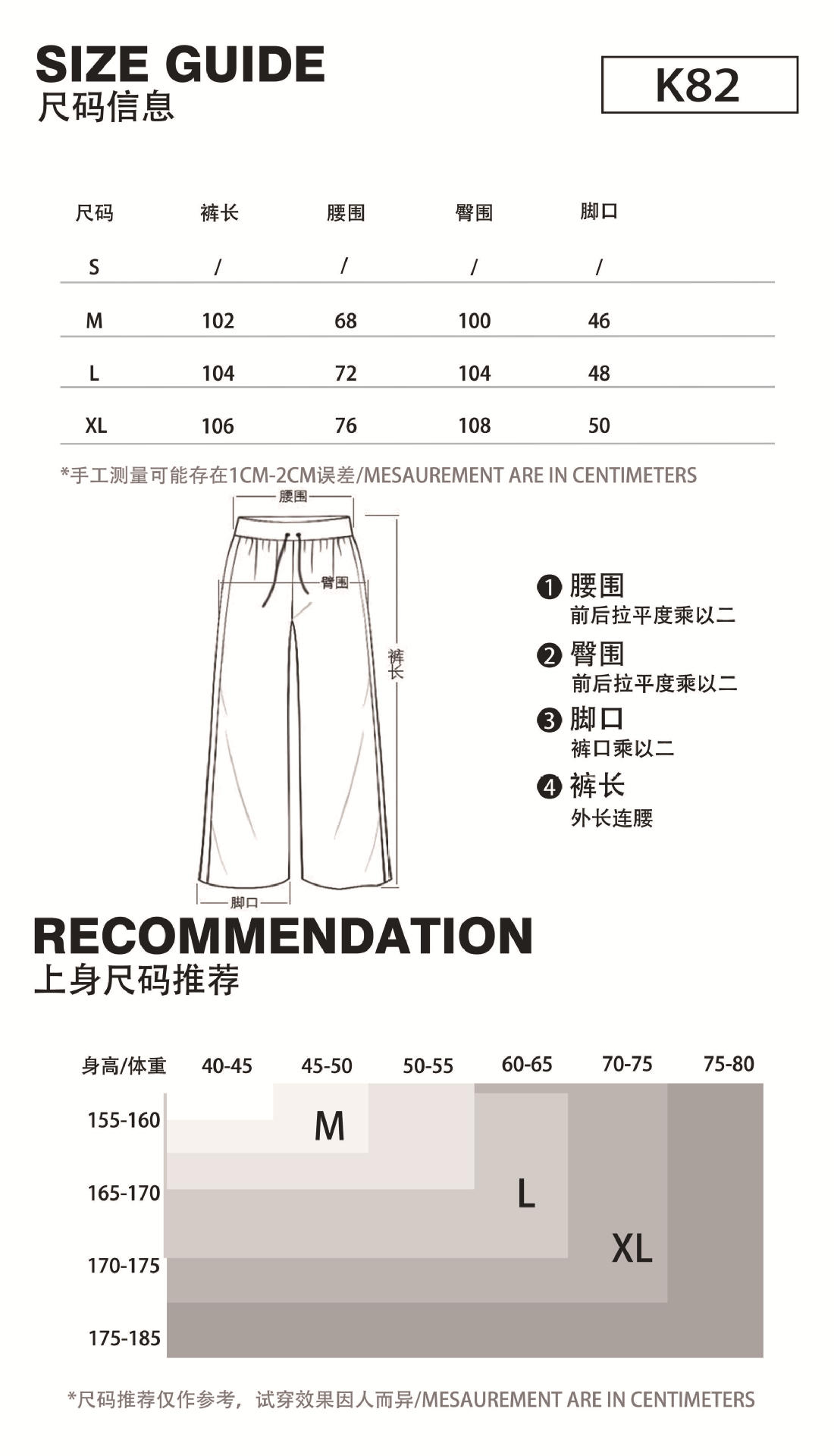 SIZE GUIDE
尺码信息

K82

| 尺码 | 裤长 | 腰围 | 臀围 | 脚口 |
|---|---|---|---|---|
| S | / | / | / | / |
| M | 102 | 68 | 100 | 46 |
| L | 104 | 72 | 104 | 48 |
| XL | 106 | 76 | 108 | 50 |

*手工测量可能存在1CM-2CM误差/MESAUREMENT ARE IN CENTIMETERS

腰围
臀围
裤长
脚口

❶ 腰围
前后拉平度乘以二
❷ 臀围
前后拉平度乘以二
❸ 脚口
裤口乘以二
❹ 裤长
外长连腰

RECOMMENDATION
上身尺码推荐

身高/体重 40-45 45-50 50-55 60-65 70-75 75-80
155-160
165-170
170-175
175-185
M
L
XL

*尺码推荐仅作参考，试穿效果因人而异/MESAUREMENT ARE IN CENTIMETERS